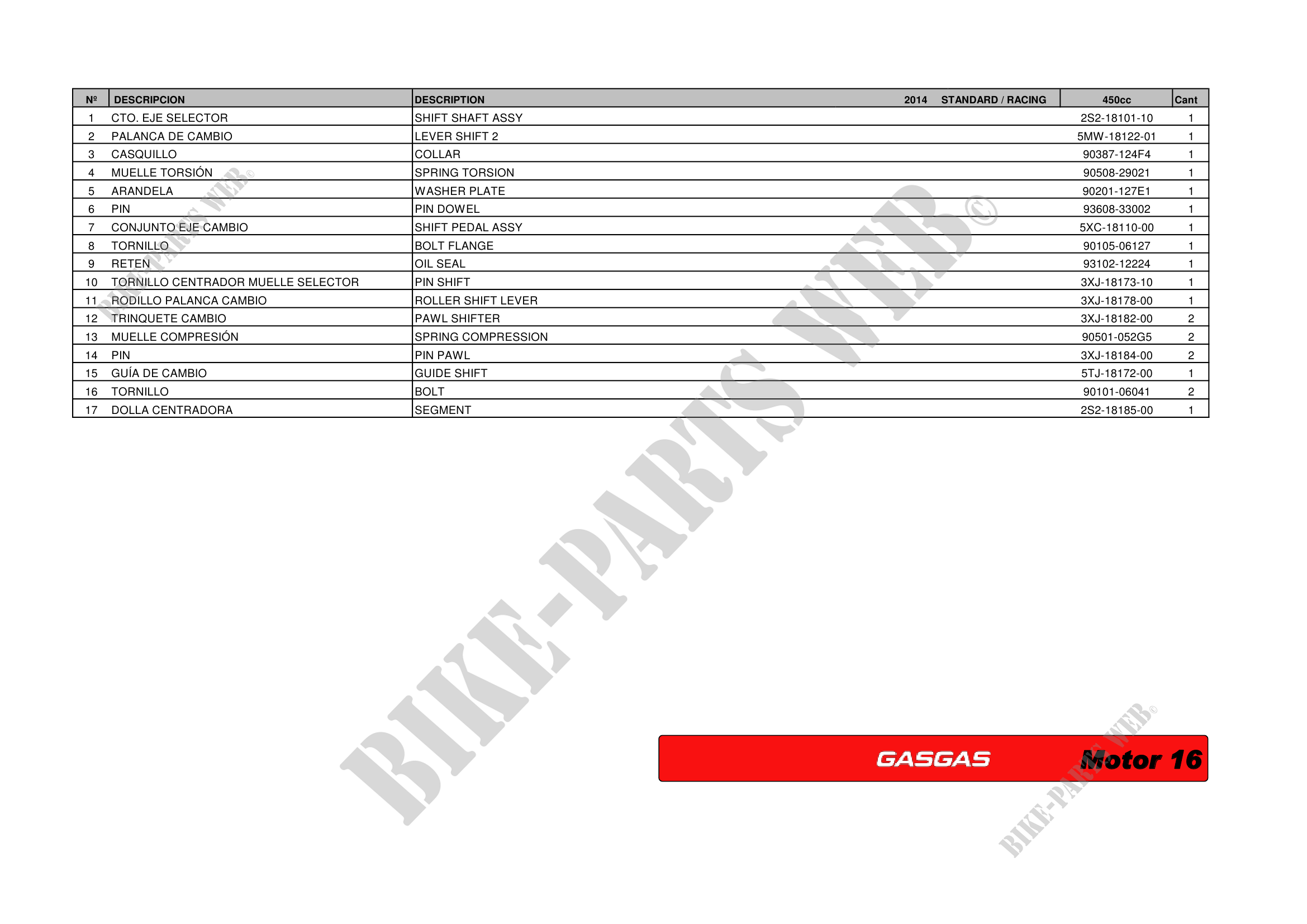 | Nº | DESCRIPCION | DESCRIPTION 2014 STANDARD / RACING | 450cc | Cant |
|---|---|---|---|---|
| 1 | CTO. EJE SELECTOR | SHIFT SHAFT ASSY | 2S2-18101-10 | 1 |
| 2 | PALANCA DE CAMBIO | LEVER SHIFT 2 | 5MW-18122-01 | 1 |
| 3 | CASQUILLO | COLLAR | 90387-124F4 | 1 |
| 4 | MUELLE TORSIÓN | SPRING TORSION | 90508-29021 | 1 |
| 5 | ARANDELA | WASHER PLATE | 90201-127E1 | 1 |
| 6 | PIN | PIN DOWEL | 93608-33002 | 1 |
| 7 | CONJUNTO EJE CAMBIO | SHIFT PEDAL ASSY | 5XC-18110-00 | 1 |
| 8 | TORNILLO | BOLT FLANGE | 90105-06127 | 1 |
| 9 | RETEN | OIL SEAL | 93102-12224 | 1 |
| 10 | TORNILLO CENTRADOR MUELLE SELECTOR | PIN SHIFT | 3XJ-18173-10 | 1 |
| 11 | RODILLO PALANCA CAMBIO | ROLLER SHIFT LEVER | 3XJ-18178-00 | 1 |
| 12 | TRINQUETE CAMBIO | PAWL SHIFTER | 3XJ-18182-00 | 2 |
| 13 | MUELLE COMPRESIÓN | SPRING COMPRESSION | 90501-052G5 | 2 |
| 14 | PIN | PIN PAWL | 3XJ-18184-00 | 2 |
| 15 | GUÍA DE CAMBIO | GUIDE SHIFT | 5TJ-18172-00 | 1 |
| 16 | TORNILLO | BOLT | 90101-06041 | 2 |
| 17 | DOLLA CENTRADORA | SEGMENT | 2S2-18185-00 | 1 |

BIKE-PARTS WEB©

BIKE-PARTS WEB©

GASGAS Motor 16

BIKE-PARTS WEB©